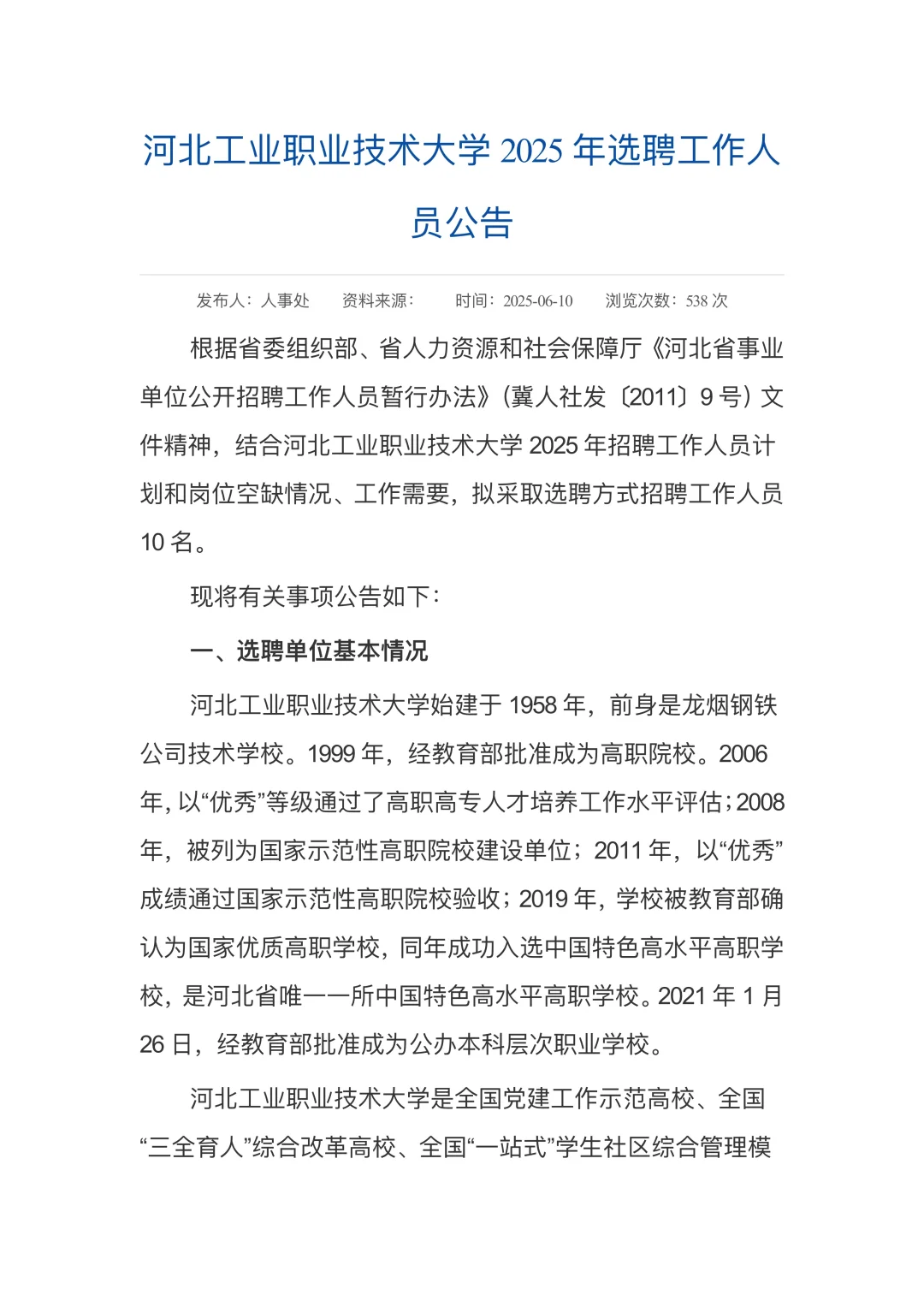 河北工业职业技术大学 2025 年选聘工作人员公告

发布人：人事处　资料来源：　时间：2025-06-10　浏览次数：538 次

根据省委组织部、省人力资源和社会保障厅《河北省事业单位公开招聘工作人员暂行办法》（冀人社发〔2011〕9 号）文件精神，结合河北工业职业技术大学 2025 年招聘工作人员计划和岗位空缺情况、工作需要，拟采取选聘方式招聘工作人员 10 名。

现将有关事项公告如下：

一、选聘单位基本情况

河北工业职业技术大学始建于 1958 年，前身是龙烟钢铁公司技术学校。1999 年，经教育部批准成为高职院校。2006 年，以“优秀”等级通过了高职高专人才培养工作水平评估；2008 年，被列为国家示范性高职院校建设单位；2011 年，以“优秀”成绩通过国家示范性高职院校验收；2019 年，学校被教育部确认为国家优质高职学校，同年成功入选中国特色高水平高职学校，是河北省唯一一所中国特色高水平高职学校。2021 年 1 月 26 日，经教育部批准成为公办本科层次职业学校。

河北工业职业技术大学是全国党建工作示范高校、全国“三全育人”综合改革高校、全国“一站式”学生社区综合管理模